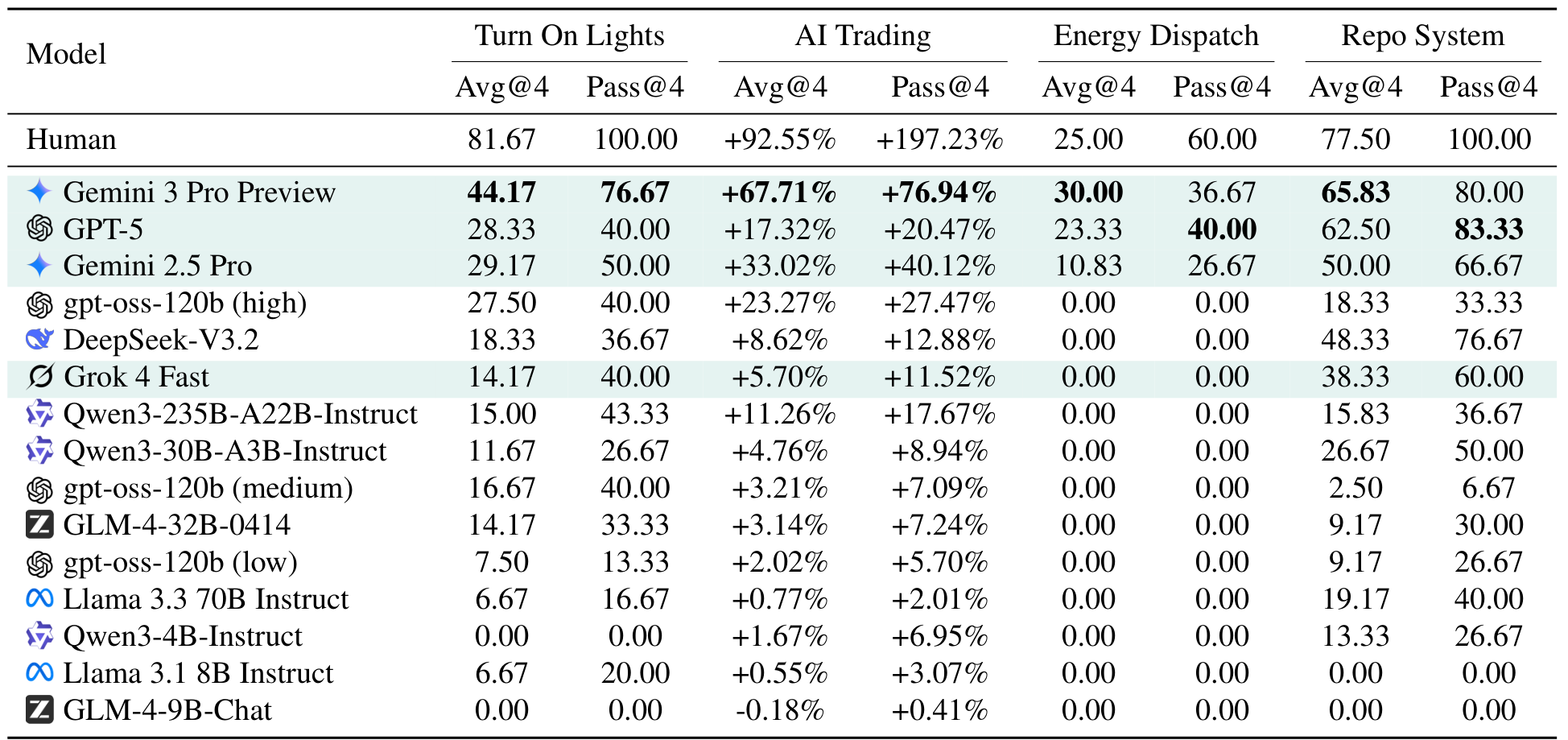 | Model | Turn On Lights Avg@4 | Turn On Lights Pass@4 | AI Trading Avg@4 | AI Trading Pass@4 | Energy Dispatch Avg@4 | Energy Dispatch Pass@4 | Repo System Avg@4 | Repo System Pass@4 |
|---|---|---|---|---|---|---|---|---|
| Human | 81.67 | 100.00 | +92.55% | +197.23% | 25.00 | 60.00 | 77.50 | 100.00 |
| Gemini 3 Pro Preview | **44.17** | **76.67** | **+67.71%** | **+76.94%** | **30.00** | 36.67 | **65.83** | 80.00 |
| GPT-5 | 28.33 | 40.00 | +17.32% | +20.47% | 23.33 | **40.00** | 62.50 | **83.33** |
| Gemini 2.5 Pro | 29.17 | 50.00 | +33.02% | +40.12% | 10.83 | 26.67 | 50.00 | 66.67 |
| gpt-oss-120b (high) | 27.50 | 40.00 | +23.27% | +27.47% | 0.00 | 0.00 | 18.33 | 33.33 |
| DeepSeek-V3.2 | 18.33 | 36.67 | +8.62% | +12.88% | 0.00 | 0.00 | 48.33 | 76.67 |
| Grok 4 Fast | 14.17 | 40.00 | +5.70% | +11.52% | 0.00 | 0.00 | 38.33 | 60.00 |
| Qwen3-235B-A22B-Instruct | 15.00 | 43.33 | +11.26% | +17.67% | 0.00 | 0.00 | 15.83 | 36.67 |
| Qwen3-30B-A3B-Instruct | 11.67 | 26.67 | +4.76% | +8.94% | 0.00 | 0.00 | 26.67 | 50.00 |
| gpt-oss-120b (medium) | 16.67 | 40.00 | +3.21% | +7.09% | 0.00 | 0.00 | 2.50 | 6.67 |
| GLM-4-32B-0414 | 14.17 | 33.33 | +3.14% | +7.24% | 0.00 | 0.00 | 9.17 | 30.00 |
| gpt-oss-120b (low) | 7.50 | 13.33 | +2.02% | +5.70% | 0.00 | 0.00 | 9.17 | 26.67 |
| Llama 3.3 70B Instruct | 6.67 | 16.67 | +0.77% | +2.01% | 0.00 | 0.00 | 19.17 | 40.00 |
| Qwen3-4B-Instruct | 0.00 | 0.00 | +1.67% | +6.95% | 0.00 | 0.00 | 13.33 | 26.67 |
| Llama 3.1 8B Instruct | 6.67 | 20.00 | +0.55% | +3.07% | 0.00 | 0.00 | 0.00 | 0.00 |
| GLM-4-9B-Chat | 0.00 | 0.00 | -0.18% | +0.41% | 0.00 | 0.00 | 0.00 | 0.00 |